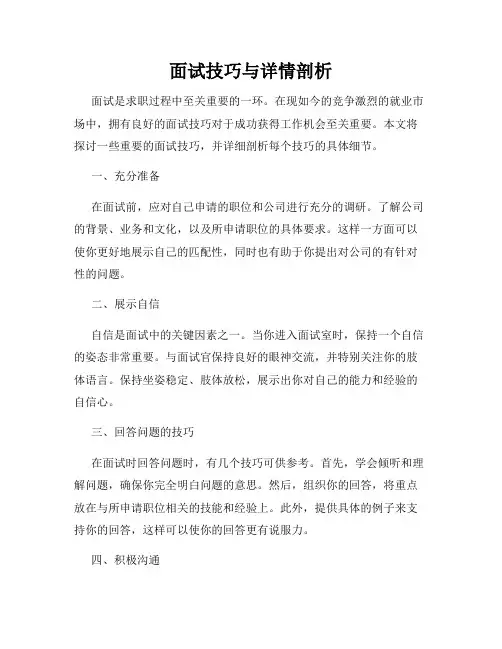 面试技巧与详情剖析

面试是求职过程中至关重要的一环。在现如今的竞争激烈的就业市场中，拥有良好的面试技巧对于成功获得工作机会至关重要。本文将探讨一些重要的面试技巧，并详细剖析每个技巧的具体细节。

一、充分准备

在面试前，应对自己申请的职位和公司进行充分的调研。了解公司的背景、业务和文化，以及所申请职位的具体要求。这样一方面可以使你更好地展示自己的匹配性，同时也有助于你提出对公司的有针对性的问题。

二、展示自信

自信是面试中的关键因素之一。当你进入面试室时，保持一个自信的姿态非常重要。与面试官保持良好的眼神交流，并特别关注你的肢体语言。保持坐姿稳定、肢体放松，展示出你对自己的能力和经验的自信心。

三、回答问题的技巧

在面试时回答问题时，有几个技巧可供参考。首先，学会倾听和理解问题，确保你完全明白问题的意思。然后，组织你的回答，将重点放在与所申请职位相关的技能和经验上。此外，提供具体的例子来支持你的回答，这样可以使你的回答更有说服力。

四、积极沟通